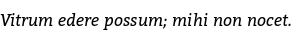 Vitrum edere possum; mihi non nocet.